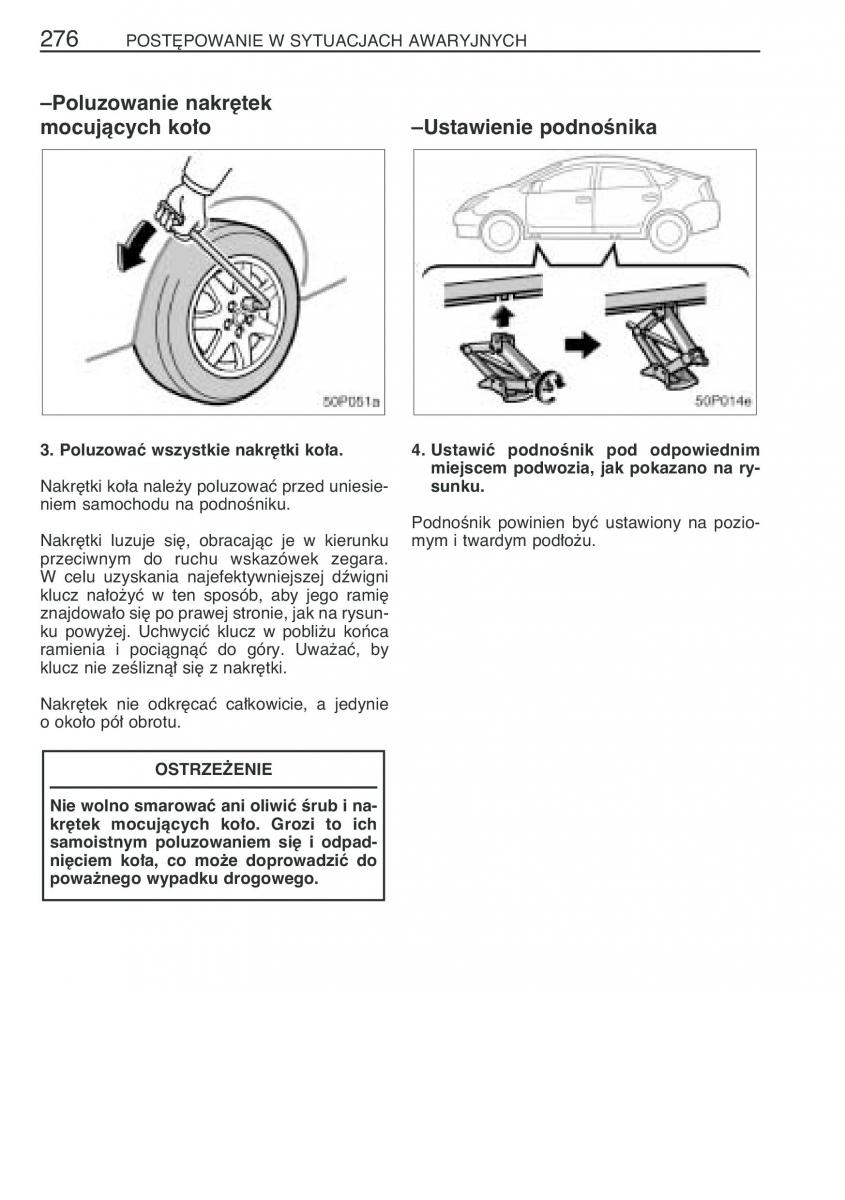 276 POSTĘPOWANIE W SYTUACJACH AWARYJNYCH

–Poluzowanie nakrętek mocujących koło

50P051a

3. Poluzować wszystkie nakrętki koła.

Nakrętki koła należy poluzować przed uniesieniem samochodu na podnośniku.

Nakrętki luzuje się, obracając je w kierunku przeciwnym do ruchu wskazówek zegara. W celu uzyskania najefektywniejszej dźwigni klucz nałożyć w ten sposób, aby jego ramię znajdowało się po prawej stronie, jak na rysunku powyżej. Uchwycić klucz w pobliżu końca ramienia i pociągnąć do góry. Uważać, by klucz nie ześliznął się z nakrętki.

Nakrętek nie odkręcać całkowicie, a jedynie o około pół obrotu.

OSTRZEŻENIE

Nie wolno smarować ani oliwić śrub i nakrętek mocujących koło. Grozi to ich samoistnym poluzowaniem się i odpadnięciem koła, co może doprowadzić do poważnego wypadku drogowego.

–Ustawienie podnośnika

50P014e

4. Ustawić podnośnik pod odpowiednim miejscem podwozia, jak pokazano na rysunku.

Podnośnik powinien być ustawiony na poziomym i twardym podłożu.